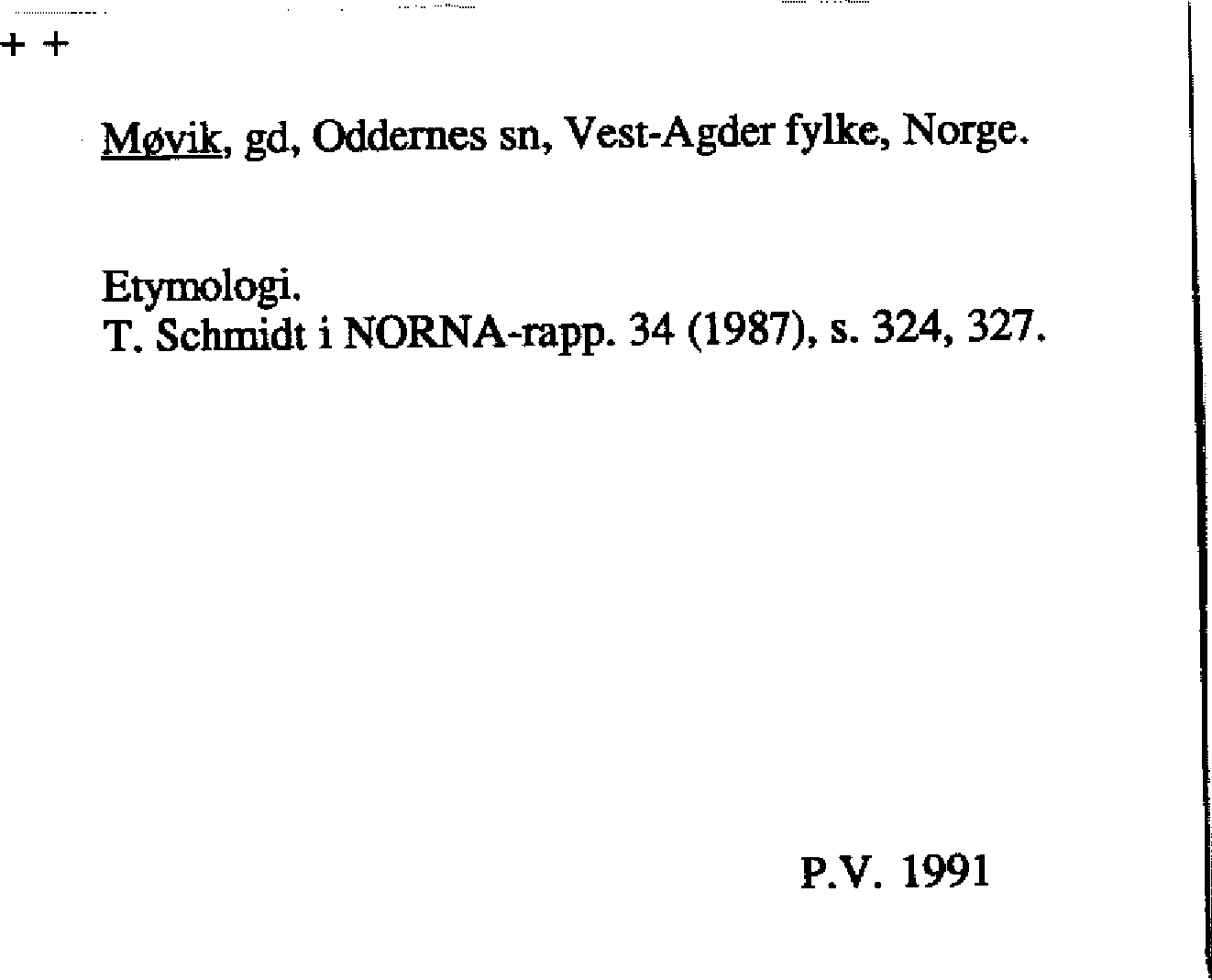 + +

Møvik, gd, Oddernes sn, Vest-Agder fylke, Norge.

Etymologi.
T. Schmidt i NORNA-rapp. 34 (1987), s. 324, 327.

P.V. 1991